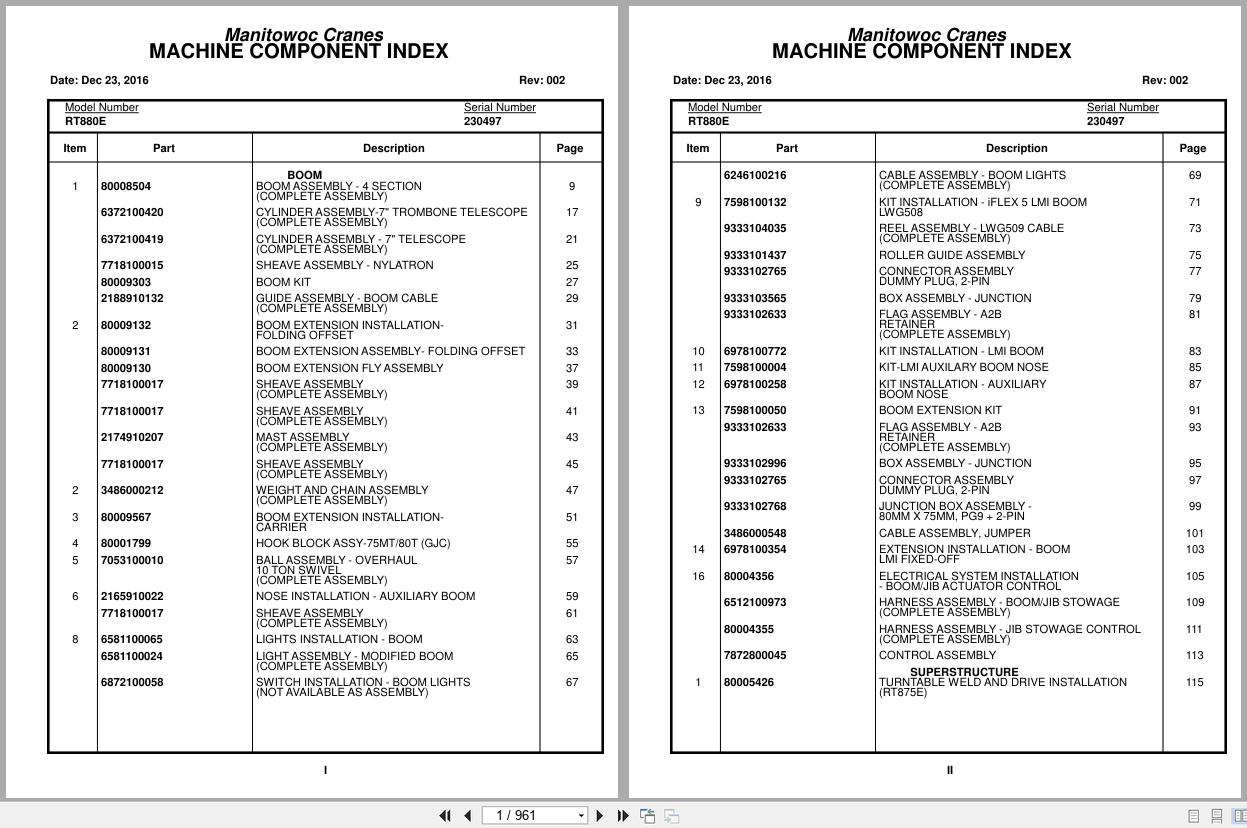 Manitowoc Cranes
MACHINE COMPONENT INDEX

Date: Dec 23, 2016 Rev: 002

Model Number
RT880E

Serial Number
230497

| Item | Part | Description | Page |
|---|---|---|---|
| | | BOOM | |
| 1 | 80008504 | BOOM ASSEMBLY - 4 SECTION (COMPLETE ASSEMBLY) | 9 |
| | 6372100420 | CYLINDER ASSEMBLY-7" TROMBONE TELESCOPE (COMPLETE ASSEMBLY) | 17 |
| | 6372100419 | CYLINDER ASSEMBLY - 7" TELESCOPE (COMPLETE ASSEMBLY) | 21 |
| | 7718100015 | SHEAVE ASSEMBLY - NYLATRON | 25 |
| | 80009303 | BOOM KIT | 27 |
| | 2188910132 | GUIDE ASSEMBLY - BOOM CABLE (COMPLETE ASSEMBLY) | 29 |
| 2 | 80009132 | BOOM EXTENSION INSTALLATION- FOLDING OFFSET | 31 |
| | 80009131 | BOOM EXTENSION ASSEMBLY- FOLDING OFFSET | 33 |
| | 80009130 | BOOM EXTENSION FLY ASSEMBLY | 37 |
| | 7718100017 | SHEAVE ASSEMBLY (COMPLETE ASSEMBLY) | 39 |
| | 7718100017 | SHEAVE ASSEMBLY (COMPLETE ASSEMBLY) | 41 |
| | 2174910207 | MAST ASSEMBLY (COMPLETE ASSEMBLY) | 43 |
| | 7718100017 | SHEAVE ASSEMBLY (COMPLETE ASSEMBLY) | 45 |
| 2 | 3486000212 | WEIGHT AND CHAIN ASSEMBLY (COMPLETE ASSEMBLY) | 47 |
| 3 | 80009567 | BOOM EXTENSION INSTALLATION- CARRIER | 51 |
| 4 | 80001799 | HOOK BLOCK ASSY-75MT/80T (GJC) | 55 |
| 5 | 7053100010 | BALL ASSEMBLY - OVERHAUL 10 TON SWIVEL (COMPLETE ASSEMBLY) | 57 |
| 6 | 2165910022 | NOSE INSTALLATION - AUXILIARY BOOM | 59 |
| | 7718100017 | SHEAVE ASSEMBLY (COMPLETE ASSEMBLY) | 61 |
| 8 | 6581100065 | LIGHTS INSTALLATION - BOOM | 63 |
| | 6581100024 | LIGHT ASSEMBLY - MODIFIED BOOM (COMPLETE ASSEMBLY) | 65 |
| | 6872100058 | SWITCH INSTALLATION - BOOM LIGHTS (NOT AVAILABLE AS ASSEMBLY) | 67 |

I

Manitowoc Cranes
MACHINE COMPONENT INDEX

Date: Dec 23, 2016 Rev: 002

Model Number
RT880E

Serial Number
230497

| Item | Part | Description | Page |
|---|---|---|---|
| | 6246100216 | CABLE ASSEMBLY - BOOM LIGHTS (COMPLETE ASSEMBLY) | 69 |
| 9 | 7598100132 | KIT INSTALLATION - iFLEX 5 LMI BOOM LWG508 | 71 |
| | 9333104035 | REEL ASSEMBLY - LWG509 CABLE (COMPLETE ASSEMBLY) | 73 |
| | 9333101437 | ROLLER GUIDE ASSEMBLY | 75 |
| | 9333102765 | CONNECTOR ASSEMBLY DUMMY PLUG, 2-PIN | 77 |
| | 9333103565 | BOX ASSEMBLY - JUNCTION | 79 |
| | 9333102633 | FLAG ASSEMBLY - A2B RETAINER (COMPLETE ASSEMBLY) | 81 |
| 10 | 6978100772 | KIT INSTALLATION - LMI BOOM | 83 |
| 11 | 7598100004 | KIT-LMI AUXILARY BOOM NOSE | 85 |
| 12 | 6978100258 | KIT INSTALLATION - AUXILIARY BOOM NOSE | 87 |
| 13 | 7598100050 | BOOM EXTENSION KIT | 91 |
| | 9333102633 | FLAG ASSEMBLY - A2B RETAINER (COMPLETE ASSEMBLY) | 93 |
| | 9333102996 | BOX ASSEMBLY - JUNCTION | 95 |
| | 9333102765 | CONNECTOR ASSEMBLY DUMMY PLUG, 2-PIN | 97 |
| | 9333102768 | JUNCTION BOX ASSEMBLY - 80MM X 75MM, PG9 + 2-PIN | 99 |
| | 3486000548 | CABLE ASSEMBLY, JUMPER | 101 |
| 14 | 6978100354 | EXTENSION INSTALLATION - BOOM LMI FIXED-OFF | 103 |
| 16 | 80004356 | ELECTRICAL SYSTEM INSTALLATION - BOOM/JIB ACTUATOR CONTROL | 105 |
| | 6512100973 | HARNESS ASSEMBLY - BOOM/JIB STOWAGE (COMPLETE ASSEMBLY) | 109 |
| | 80004355 | HARNESS ASSEMBLY - JIB STOWAGE CONTROL (COMPLETE ASSEMBLY) | 111 |
| | 7872800045 | CONTROL ASSEMBLY | 113 |
| | | SUPERSTRUCTURE | |
| 1 | 80005426 | TURNTABLE WELD AND DRIVE INSTALLATION (RT875E) | 115 |

II

1 / 961